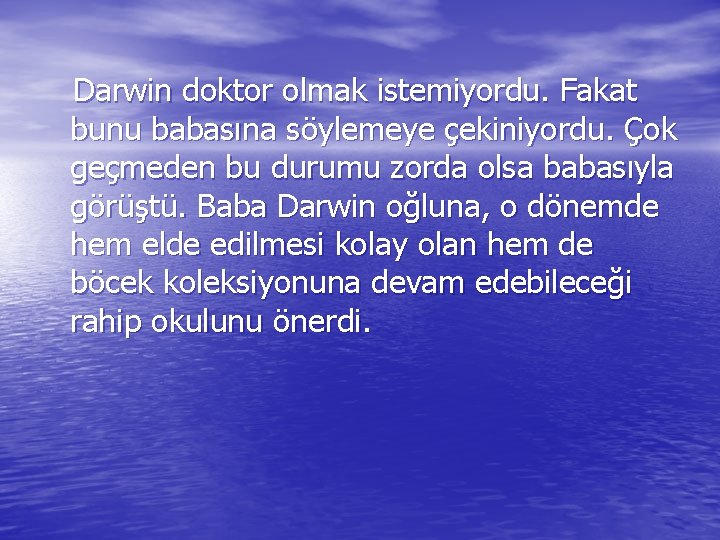 Darwin doktor olmak istemiyordu. Fakat bunu babasına söylemeye çekiniyordu. Çok geçmeden bu durumu zorda olsa babasıyla görüştü. Baba Darwin oğluna, o dönemde hem elde edilmesi kolay olan hem de böcek koleksiyonuna devam edebileceği rahip okulunu önerdi.